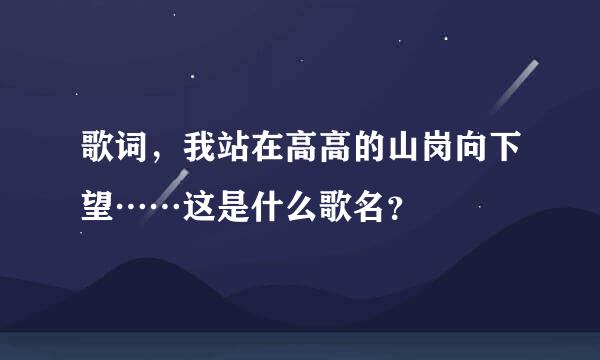 歌词，我站在高高的山岗向下望……这是什么歌名？